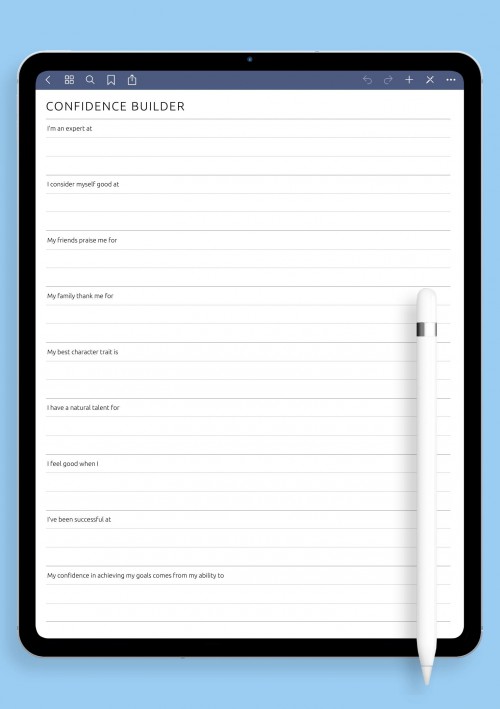 CONFIDENCE BUILDER

I'm an expert at

I consider myself good at

My friends praise me for

My family thank me for

My best character trait is

I have a natural talent for

I feel good when I

I've been successful at

My confidence in achieving my goals comes from my ability to